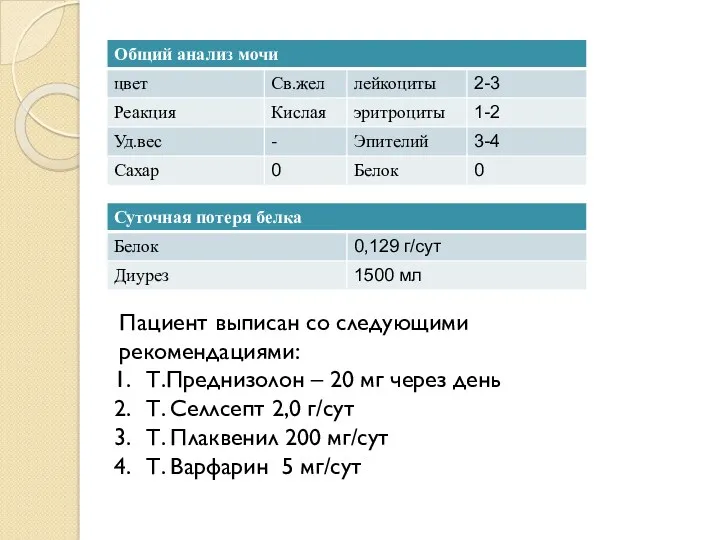 | Общий анализ мочи | | | |
|---|---|---|---|
| цвет | Св.жел | лейкоциты | 2-3 |
| Реакция | Кислая | эритроциты | 1-2 |
| Уд.вес | - | Эпителий | 3-4 |
| Сахар | 0 | Белок | 0 |

| Суточная потеря белка | |
|---|---|
| Белок | 0,129 г/сут |
| Диурез | 1500 мл |

Пациент выписан со следующими рекомендациями:
1. Т.Преднизолон – 20 мг через день
2. Т. Селлсепт 2,0 г/сут
3. Т. Плаквенил 200 мг/сут
4. Т. Варфарин 5 мг/сут